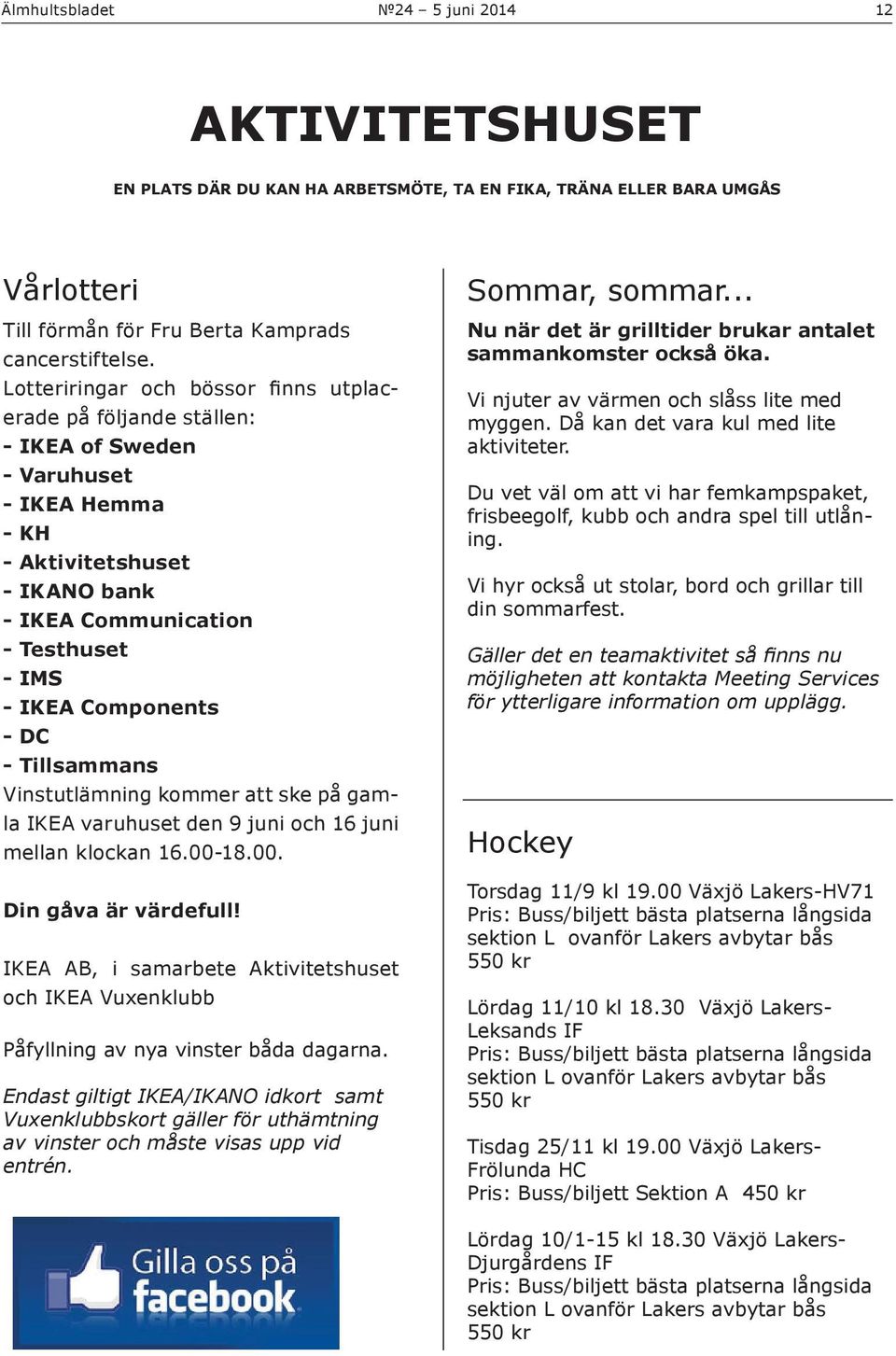 Älmhultsbladet №24 – 5 juni 2014 12

AKTIVITETSHUSET

EN PLATS DÄR DU KAN HA ARBETSMÖTE, TA EN FIKA, TRÄNA ELLER BARA UMGÅS

Vårlotteri

Till förmån för Fru Berta Kamprads cancerstiftelse.
Lotteriringar och bössor finns utplacerade på följande ställen:
- IKEA of Sweden
- Varuhuset
- IKEA Hemma
- KH
- Aktivitetshuset
- IKANO bank
- IKEA Communication
- Testhuset
- IMS
- IKEA Components
- DC
- Tillsammans
Vinstutlämning kommer att ske på gamla IKEA varuhuset den 9 juni och 16 juni mellan klockan 16.00-18.00.

Din gåva är värdefull!

IKEA AB, i samarbete Aktivitetshuset och IKEA Vuxenklubb

Påfyllning av nya vinster båda dagarna.

Endast giltigt IKEA/IKANO idkort samt Vuxenklubbskort gäller för uthämtning av vinster och måste visas upp vid entrén.

Gilla oss på facebook

Sommar, sommar...

Nu när det är grilltider brukar antalet sammankomster också öka.

Vi njuter av värmen och slåss lite med myggen. Då kan det vara kul med lite aktiviteter.

Du vet väl om att vi har femkampspaket, frisbeegolf, kubb och andra spel till utlåning.

Vi hyr också ut stolar, bord och grillar till din sommarfest.

Gäller det en teamaktivitet så finns nu möjligheten att kontakta Meeting Services för ytterligare information om upplägg.

Hockey

Torsdag 11/9 kl 19.00 Växjö Lakers-HV71
Pris: Buss/biljett bästa platserna långsida sektion L ovanför Lakers avbytar bås 550 kr

Lördag 11/10 kl 18.30 Växjö Lakers-Leksands IF
Pris: Buss/biljett bästa platserna långsida sektion L ovanför Lakers avbytar bås 550 kr

Tisdag 25/11 kl 19.00 Växjö Lakers-Frölunda HC
Pris: Buss/biljett Sektion A 450 kr

Lördag 10/1-15 kl 18.30 Växjö Lakers-Djurgårdens IF
Pris: Buss/biljett bästa platserna långsida sektion L ovanför Lakers avbytar bås 550 kr